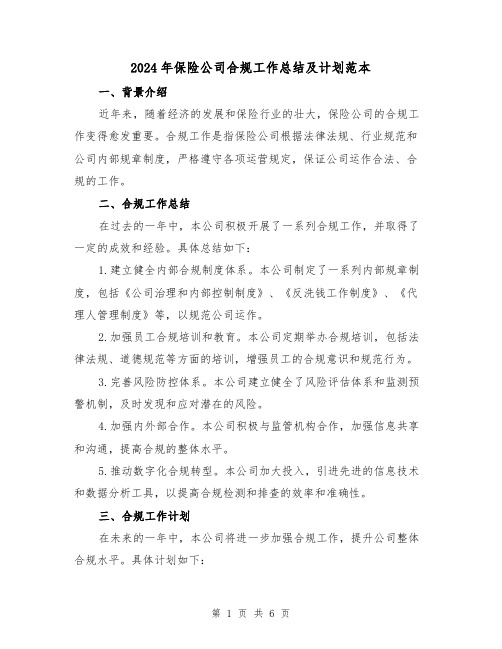 2024年保险公司合规工作总结及计划范本

一、背景介绍

近年来，随着经济的发展和保险行业的壮大，保险公司的合规工作变得愈发重要。合规工作是指保险公司根据法律法规、行业规范和公司内部规章制度，严格遵守各项运营规定，保证公司运作合法、合规的工作。

二、合规工作总结

在过去的一年中，本公司积极开展了一系列合规工作，并取得了一定的成效和经验。具体总结如下：

1.建立健全内部合规制度体系。本公司制定了一系列内部规章制度，包括《公司治理和内部控制制度》、《反洗钱工作制度》、《代理人管理制度》等，以规范公司运作。

2.加强员工合规培训和教育。本公司定期举办合规培训，包括法律法规、道德规范等方面的培训，增强员工的合规意识和规范行为。

3.完善风险防控体系。本公司建立健全了风险评估体系和监测预警机制，及时发现和应对潜在的风险。

4.加强内外部合作。本公司积极与监管机构合作，加强信息共享和沟通，提高合规的整体水平。

5.推动数字化合规转型。本公司加大投入，引进先进的信息技术和数据分析工具，以提高合规检测和排查的效率和准确性。

三、合规工作计划

在未来的一年中，本公司将进一步加强合规工作，提升公司整体合规水平。具体计划如下：

第 1 页 共 6 页